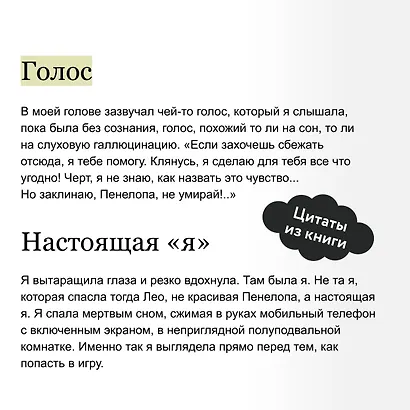 Голос

В моей голове зазвучал чей-то голос, который я слышала, пока была без сознания, голос, похожий то ли на сон, то ли на слуховую галлюцинацию. «Если захочешь сбежать отсюда, я тебе помогу. Клянусь, я сделаю для тебя все что угодно! Черт, я не знаю, как назвать это чувство... Но заклинаю, Пенелопа, не умирай!..»

Цитаты из книги

Настоящая «я»

Я вытаращила глаза и резко вдохнула. Там была я. Не та я, которая спасла тогда Лео, не красивая Пенелопа, а настоящая я. Я спала мертвым сном, сжимая в руках мобильный телефон с включенным экраном, в неприглядной полуподвальной комнатке. Именно так я выглядела прямо перед тем, как попасть в игру.